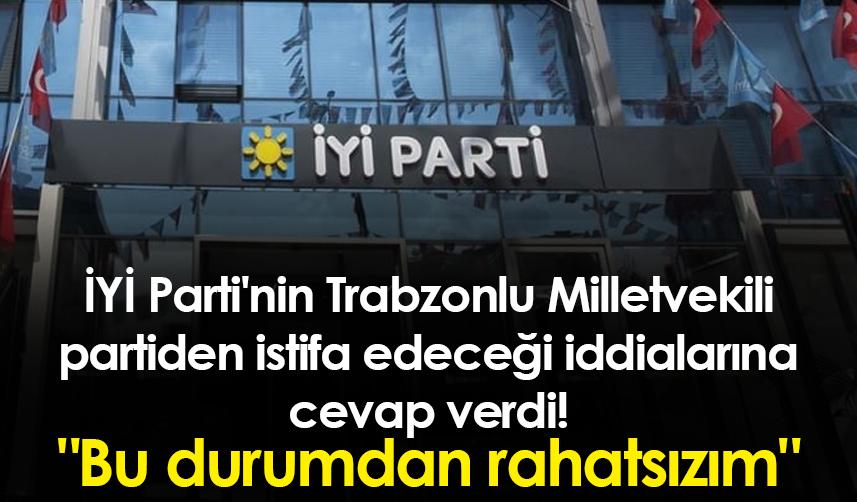 İYİ PARTİ

İYİ Parti'nin Trabzonlu Milletvekili partiden istifa edeceği iddialarına cevap verdi!

"Bu durumdan rahatsızım"